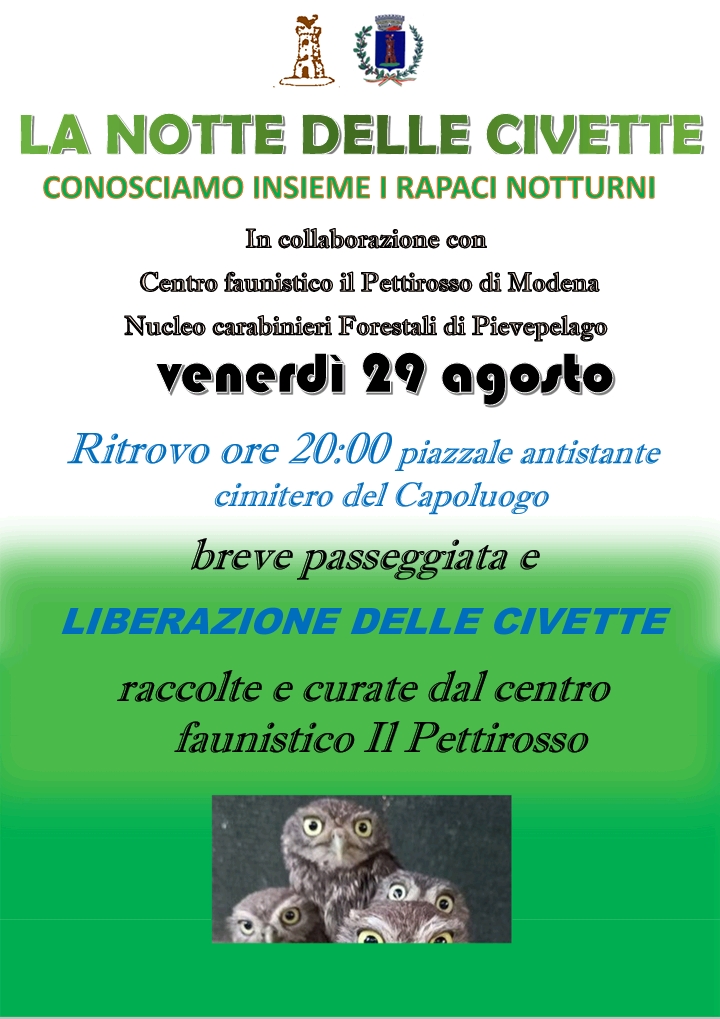 LA NOTTE DELLE CIVETTE

CONOSCIAMO INSIEME I RAPACI NOTTURNI

In collaborazione con

Centro faunistico il Pettirosso di Modena

Nucleo carabinieri Forestali di Pievepelago

venerdì 29 agosto

Ritrovo ore 20:00 piazzale antistante cimitero del Capoluogo

breve passeggiata e

LIBERAZIONE DELLE CIVETTE

raccolte e curate dal centro faunistico Il Pettirosso